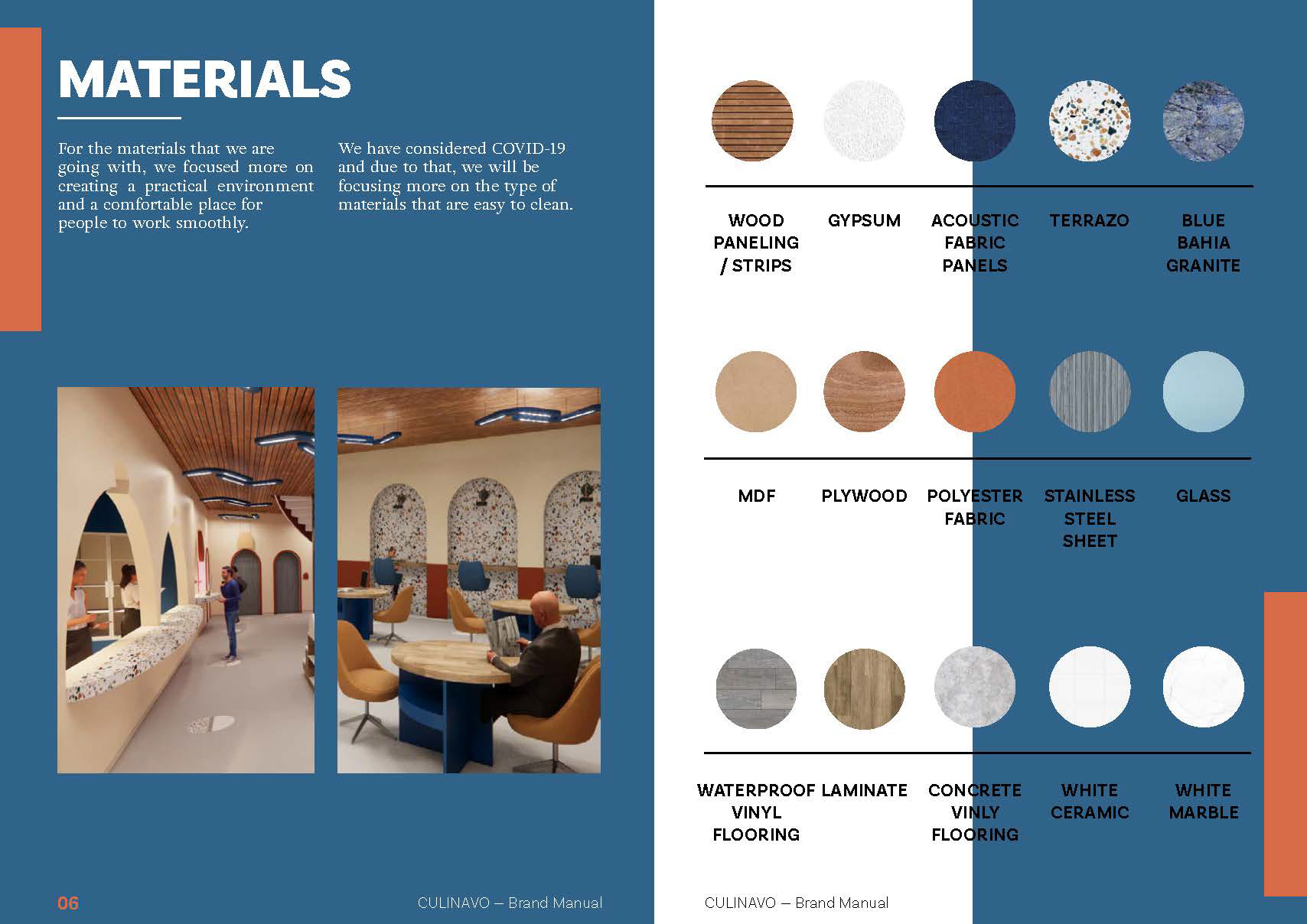 MATERIALS

For the materials that we are going with, we focused more on creating a practical environment and a comfortable place for people to work smoothly.

We have considered COVID-19 and due to that, we will be focusing more on the type of materials that are easy to clean.

06

CULINAVO — Brand Manual

WOOD PANELING / STRIPS

GYPSUM

ACOUSTIC FABRIC PANELS

TERRAZO

BLUE BAHIA GRANITE

MDF

PLYWOOD

POLYESTER FABRIC

STAINLESS STEEL SHEET

GLASS

WATERPROOF VINYL FLOORING

LAMINATE

CONCRETE VINLY FLOORING

WHITE CERAMIC

WHITE MARBLE

CULINAVO — Brand Manual